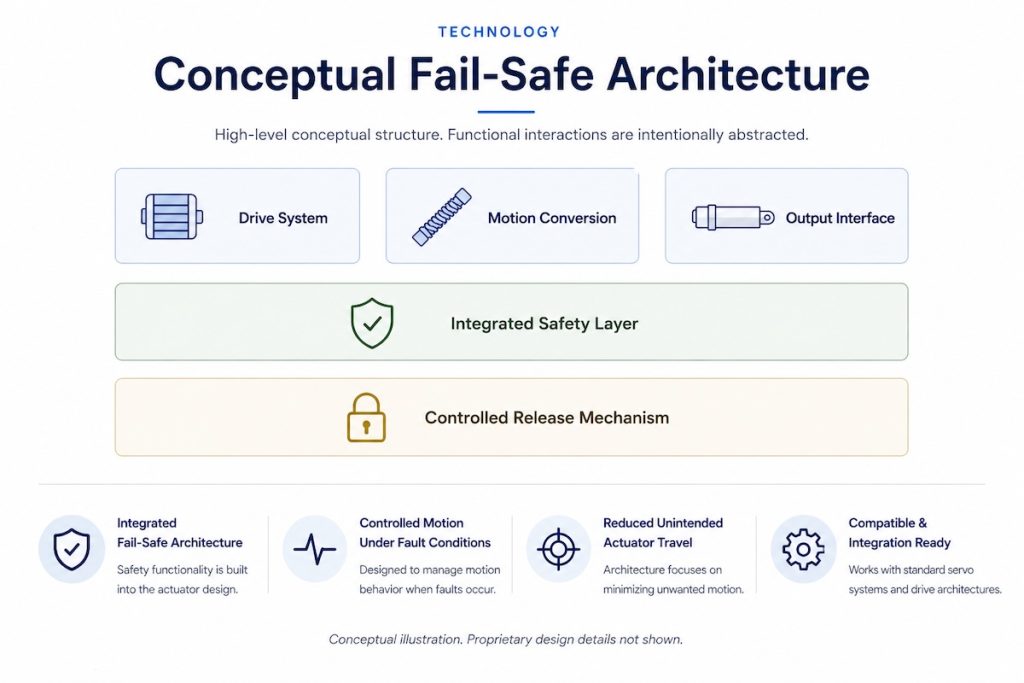 TECHNOLOGY

Conceptual Fail-Safe Architecture

High-level conceptual structure. Functional interactions are intentionally abstracted.

Drive System

Motion Conversion

Output Interface

Integrated Safety Layer

Controlled Release Mechanism

Integrated Fail-Safe Architecture
Safety functionality is built into the actuator design.

Controlled Motion Under Fault Conditions
Designed to manage motion behavior when faults occur.

Reduced Unintended Actuator Travel
Architecture focuses on minimizing unwanted motion.

Compatible & Integration Ready
Works with standard servo systems and drive architectures.

Conceptual illustration. Proprietary design details not shown.